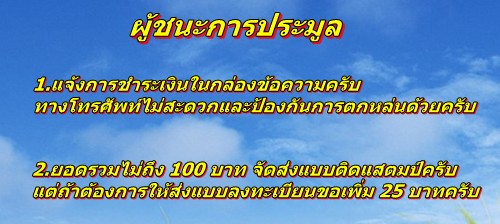 ผู้ชนะการประมูล

1.แจ้งการชำระเงินในกล่องข้อความครับ
ทางโทรศัพท์ไม่สะดวกและป้องกันการตกหล่นด้วยครับ

2.ยอดรวมไม่ถึง 100 บาท จัดส่งแบบติดแสตมป์ครับ
แต่ถ้าต้องการให้ส่งแบบลงทะเบียนขอเพิ่ม 25 บาทครับ